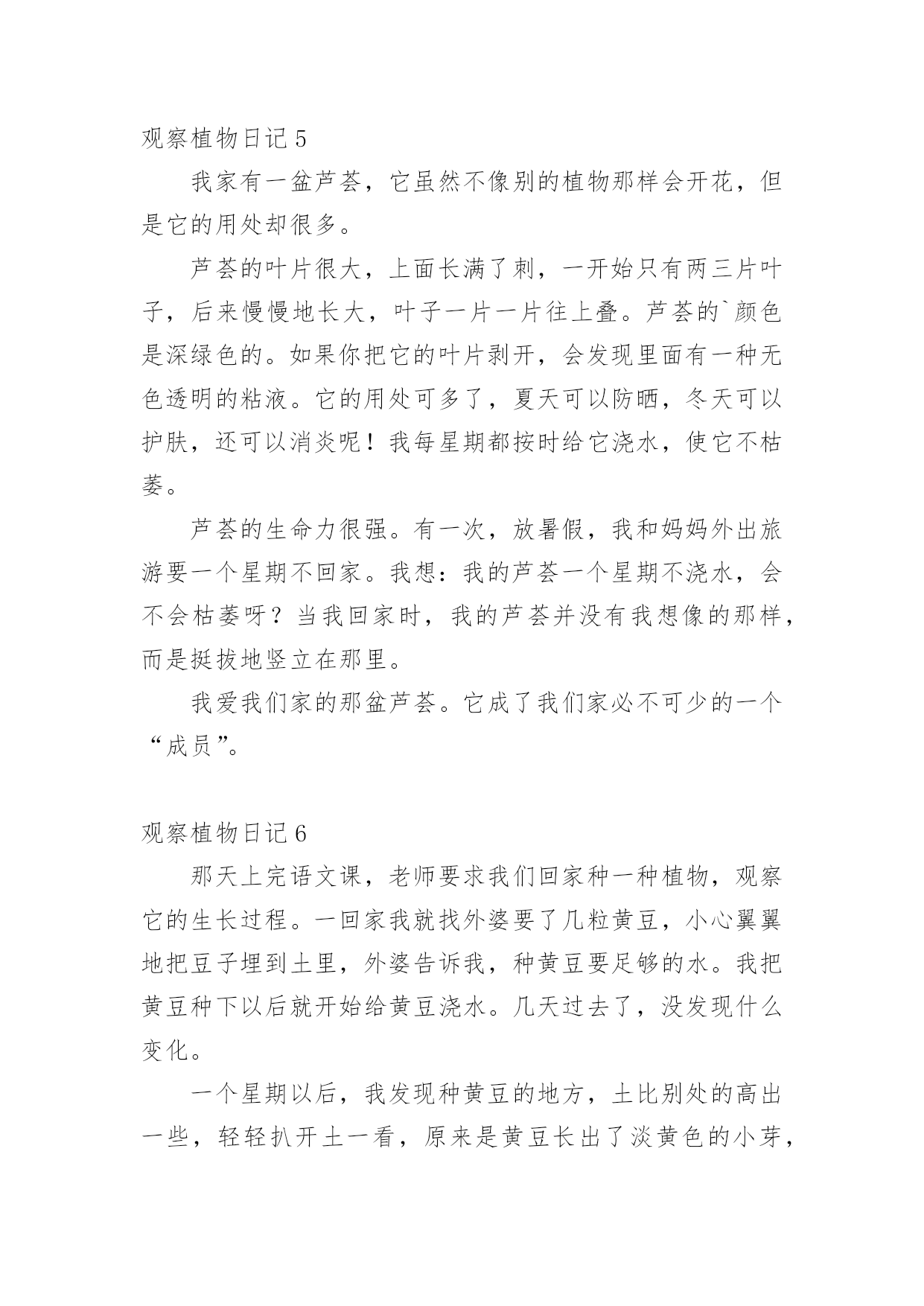 观察植物日记 5

我家有一盆芦荟，它虽然不像别的植物那样会开花，但是它的用处却很多。

芦荟的叶片很大，上面长满了刺，一开始只有两三片叶子，后来慢慢地长大，叶子一片一片往上叠。芦荟的`颜色是深绿色的。如果你把它的叶片剥开，会发现里面有一种无色透明的粘液。它的用处可多了，夏天可以防晒，冬天可以护肤，还可以消炎呢！我每星期都按时给它浇水，使它不枯萎。

芦荟的生命力很强。有一次，放暑假，我和妈妈外出旅游要一个星期不回家。我想：我的芦荟一个星期不浇水，会不会枯萎呀？当我回家时，我的芦荟并没有我想像的那样，而是挺拔地竖立在那里。

我爱我们家的那盆芦荟。它成了我们家必不可少的一个“成员”。

观察植物日记 6

那天上完语文课，老师要求我们回家种一种植物，观察它的生长过程。一回家我就找外婆要了几粒黄豆，小心翼翼地把豆子埋到土里，外婆告诉我，种黄豆要足够的水。我把黄豆种下以后就开始给黄豆浇水。几天过去了，没发现什么变化。

一个星期以后，我发现种黄豆的地方，土比别处的高出一些，轻轻扒开土一看，原来是黄豆长出了淡黄色的小芽，